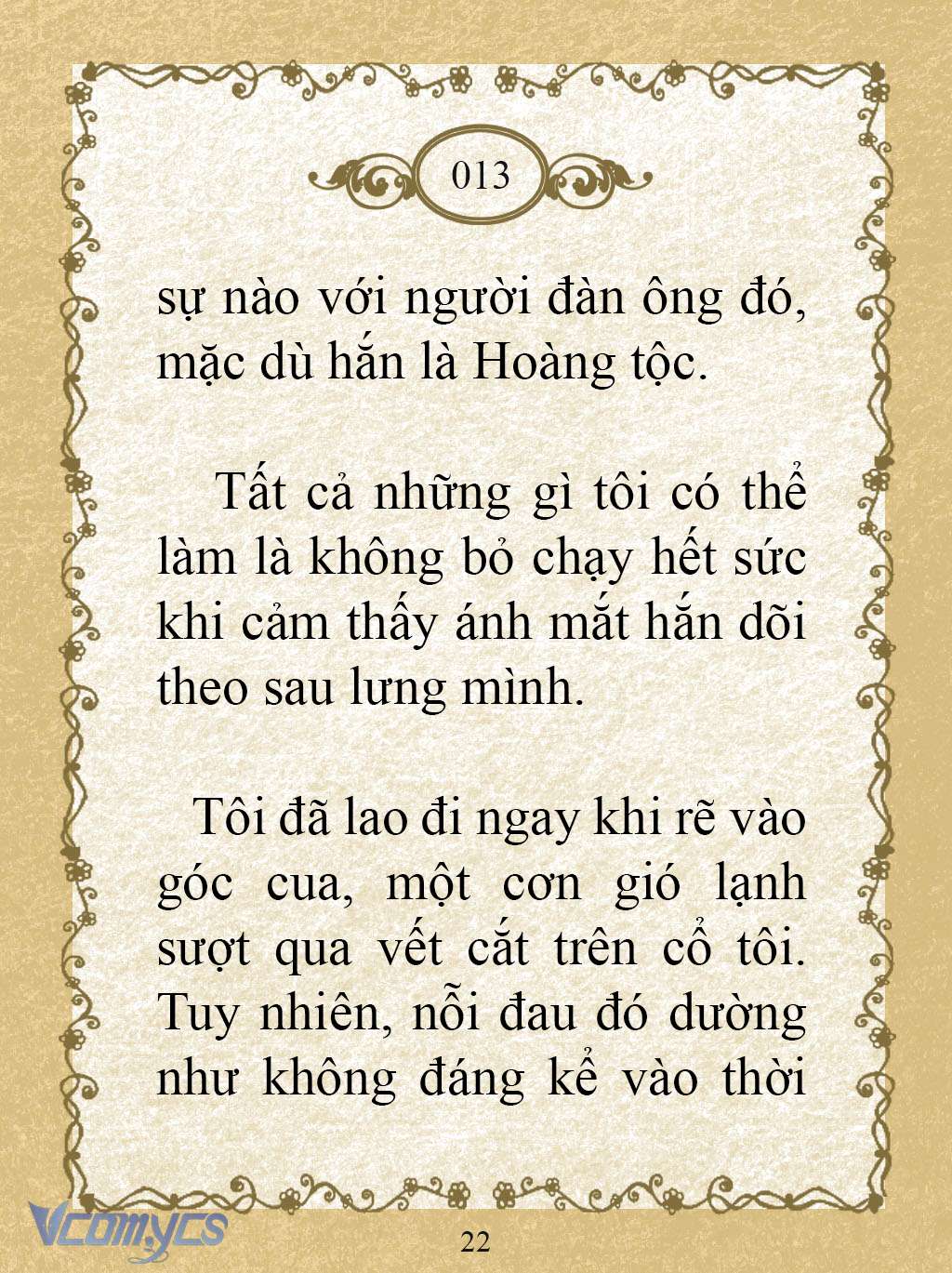 013

sự nào với người đàn ông đó, mặc dù hắn là Hoàng tộc.

Tất cả những gì tôi có thể làm là không bỏ chạy hết sức khi cảm thấy ánh mắt hắn dõi theo sau lưng mình.

Tôi đã lao đi ngay khi rẽ vào góc cua, một cơn gió lạnh sượt qua vết cắt trên cổ tôi. Tuy nhiên, nỗi đau đó dường như không đáng kể vào thời

Vcomycs

22